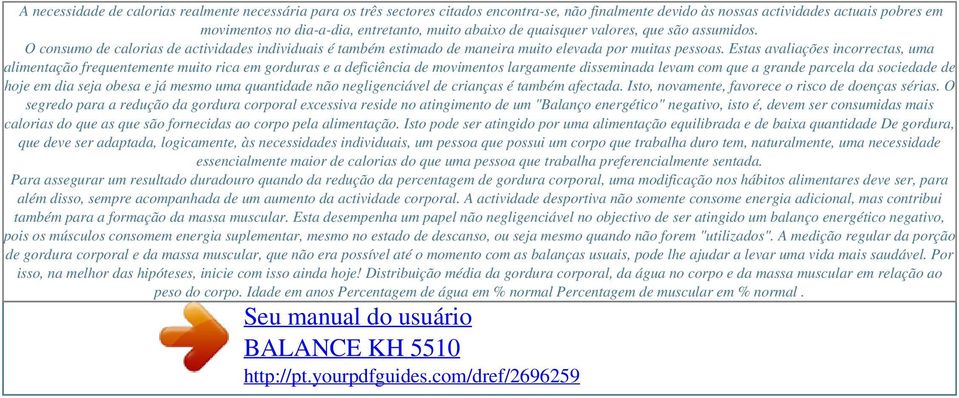 A necessidade de calorias realmente necessária para os três sectores citados encontra-se, não finalmente devido às nossas actividades actuais pobres em movimentos no dia-a-dia, entretanto, muito abaixo de quaisquer valores, que são assumidos.
O consumo de calorias de actividades individuais é também estimado de maneira muito elevada por muitas pessoas. Estas avaliações incorrectas, uma alimentação frequentemente muito rica em gorduras e a deficiência de movimentos largamente disseminada levam com que a grande parcela da sociedade de hoje em dia seja obesa e já mesmo uma quantidade não negligenciável de crianças é também afectada. Isto, novamente, favorece o risco de doenças sérias. O segredo para a redução da gordura corporal excessiva reside no atingimento de um "Balanço energético" negativo, isto é, devem ser consumidas mais calorias do que as que são fornecidas ao corpo pela alimentação. Isto pode ser atingido por uma alimentação equilibrada e de baixa quantidade De gordura, que deve ser adaptada, logicamente, às necessidades individuais, um pessoa que possui um corpo que trabalha duro tem, naturalmente, uma necessidade essencialmente maior de calorias do que uma pessoa que trabalha preferencialmente sentada.
Para assegurar um resultado duradouro quando da redução da percentagem de gordura corporal, uma modificação nos hábitos alimentares deve ser, para além disso, sempre acompanhada de um aumento da actividade corporal. A actividade desportiva não somente consome energia adicional, mas contribui também para a formação da massa muscular. Esta desempenha um papel não negligenciável no objectivo de ser atingido um balanço energético negativo, pois os músculos consomem energia suplementar, mesmo no estado de descanso, ou seja mesmo quando não forem "utilizados". A medição regular da porção de gordura corporal e da massa muscular, que não era possível até o momento com as balanças usuais, pode lhe ajudar a levar uma vida mais saudável. Por isso, na melhor das hipóteses, inicie com isso ainda hoje! Distribuição média da gordura corporal, da água no corpo e da massa muscular em relação ao peso do corpo. Idade em anos Percentagem de água em % normal Percentagem de muscular em % normal .

Seu manual do usuário
BALANCE KH 5510
http://pt.yourpdfguides.com/dref/2696259